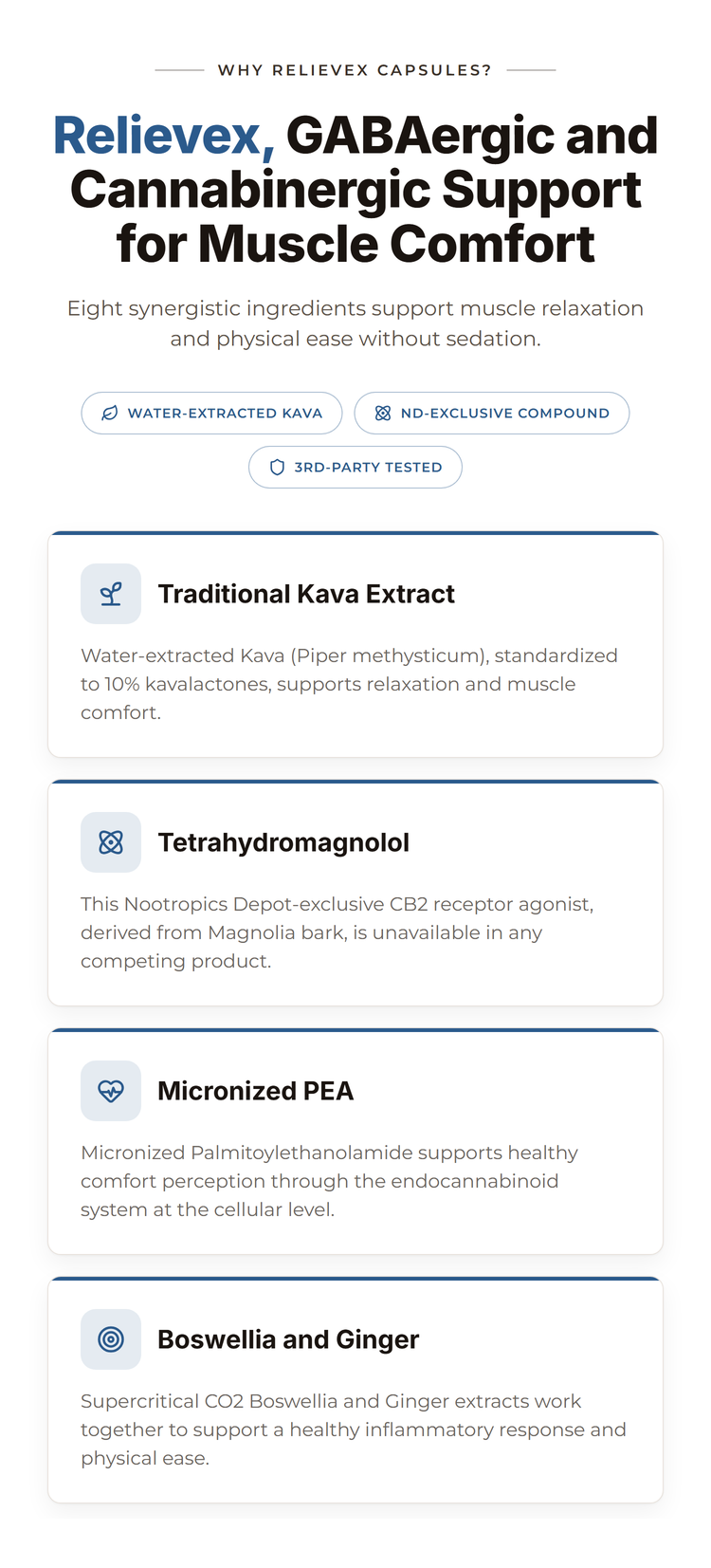 WHY RELIEVEX CAPSULES?

Relievex, GABAergic and Cannabinergic Support for Muscle Comfort

Eight synergistic ingredients support muscle relaxation and physical ease without sedation.

WATER-EXTRACTED KAVA

ND-EXCLUSIVE COMPOUND

3RD-PARTY TESTED

Traditional Kava Extract

Water-extracted Kava (Piper methysticum), standardized to 10% kavalactones, supports relaxation and muscle comfort.

Tetrahydromagnolol

This Nootropics Depot-exclusive CB2 receptor agonist, derived from Magnolia bark, is unavailable in any competing product.

Micronized PEA

Micronized Palmitoylethanolamide supports healthy comfort perception through the endocannabinoid system at the cellular level.

Boswellia and Ginger

Supercritical CO2 Boswellia and Ginger extracts work together to support a healthy inflammatory response and physical ease.